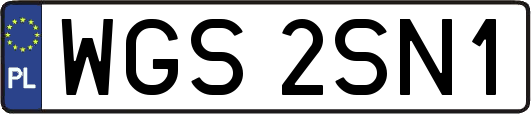 PL

WGS 2SN1